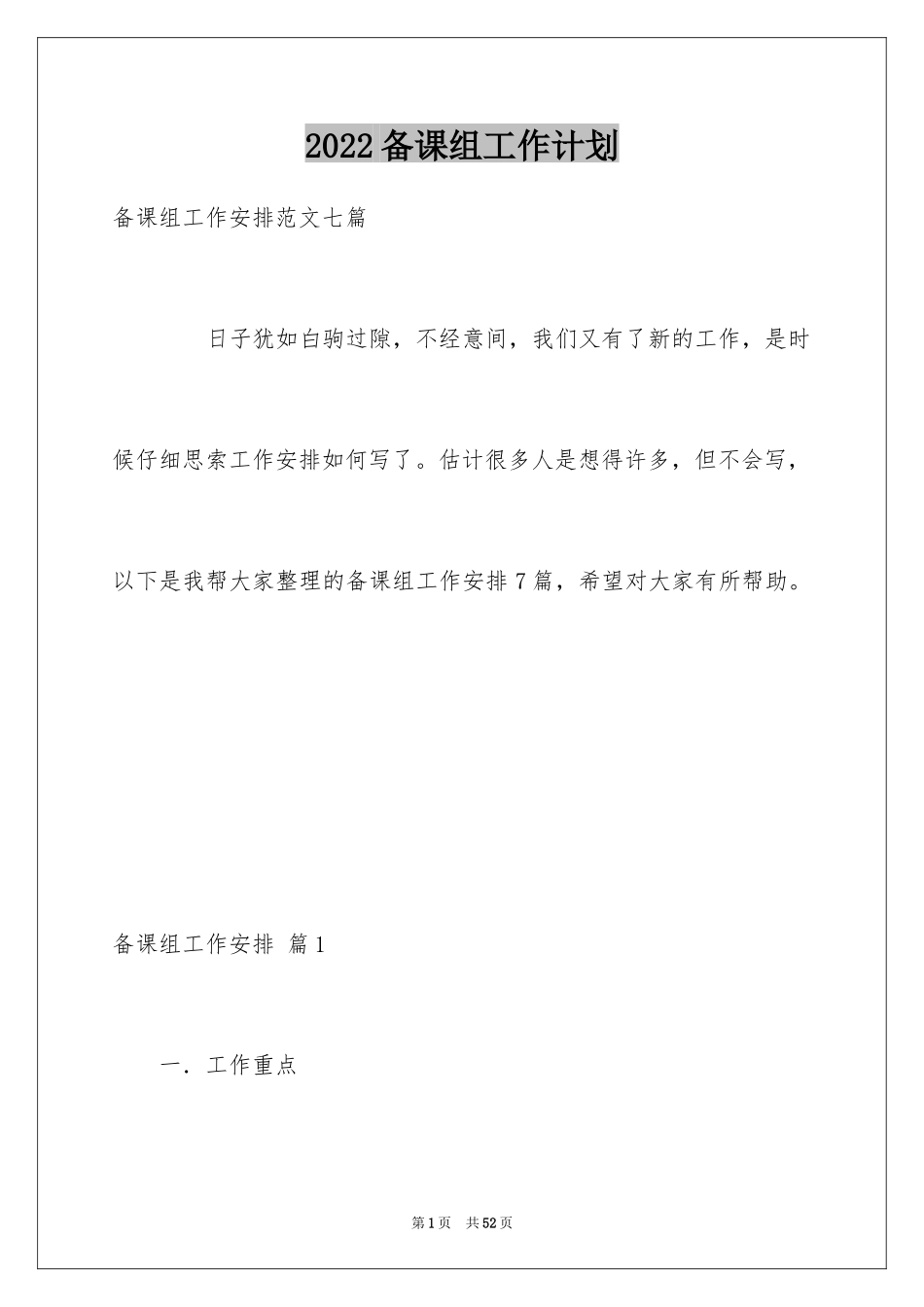 2022 备课组工作计划

备课组工作安排范文七篇

日子犹如白驹过隙，不经意间，我们又有了新的工作，是时候仔细思索工作安排如何写了。估计很多人是想得许多，但不会写，以下是我帮大家整理的备课组工作安排 7 篇，希望对大家有所帮助。

备课组工作安排 篇 1

一．工作重点

第 1 页 共 52 页